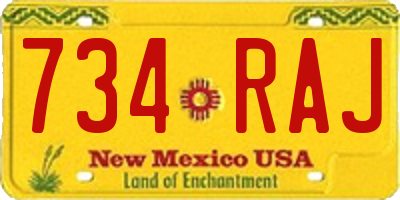 734 RAJ

New Mexico USA
Land of Enchantment